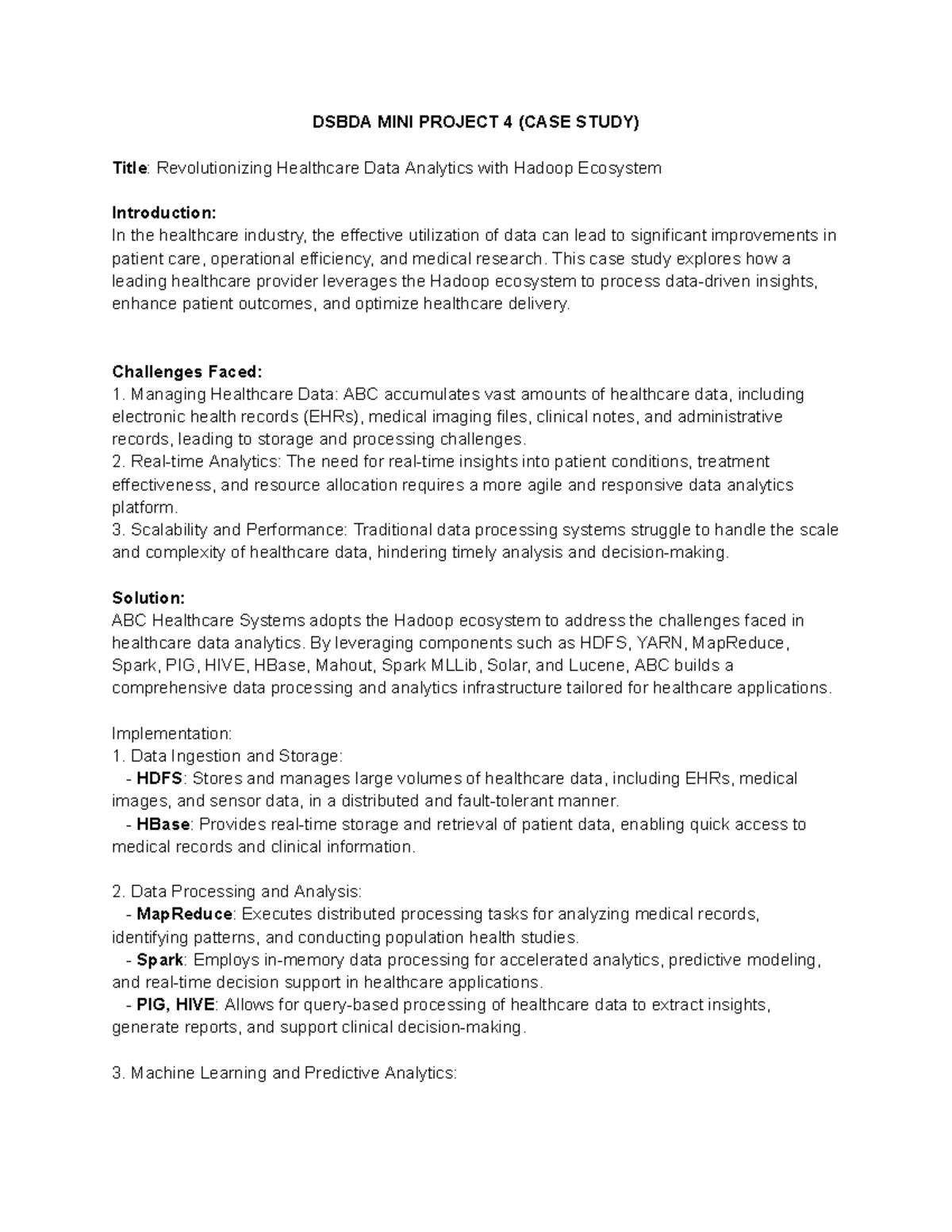 DSBDA MINI PROJECT 4 (CASE STUDY)

Title: Revolutionizing Healthcare Data Analytics with Hadoop Ecosystem

Introduction:
In the healthcare industry, the effective utilization of data can lead to significant improvements in patient care, operational efficiency, and medical research. This case study explores how a leading healthcare provider leverages the Hadoop ecosystem to process data-driven insights, enhance patient outcomes, and optimize healthcare delivery.

Challenges Faced:
1. Managing Healthcare Data: ABC accumulates vast amounts of healthcare data, including electronic health records (EHRs), medical imaging files, clinical notes, and administrative records, leading to storage and processing challenges.
2. Real-time Analytics: The need for real-time insights into patient conditions, treatment effectiveness, and resource allocation requires a more agile and responsive data analytics platform.
3. Scalability and Performance: Traditional data processing systems struggle to handle the scale and complexity of healthcare data, hindering timely analysis and decision-making.

Solution:
ABC Healthcare Systems adopts the Hadoop ecosystem to address the challenges faced in healthcare data analytics. By leveraging components such as HDFS, YARN, MapReduce, Spark, PIG, HIVE, HBase, Mahout, Spark MLLib, Solar, and Lucene, ABC builds a comprehensive data processing and analytics infrastructure tailored for healthcare applications.

Implementation:
1. Data Ingestion and Storage:
- HDFS: Stores and manages large volumes of healthcare data, including EHRs, medical images, and sensor data, in a distributed and fault-tolerant manner.
- HBase: Provides real-time storage and retrieval of patient data, enabling quick access to medical records and clinical information.

2. Data Processing and Analysis:
- MapReduce: Executes distributed processing tasks for analyzing medical records, identifying patterns, and conducting population health studies.
- Spark: Employs in-memory data processing for accelerated analytics, predictive modeling, and real-time decision support in healthcare applications.
- PIG, HIVE: Allows for query-based processing of healthcare data to extract insights, generate reports, and support clinical decision-making.

3. Machine Learning and Predictive Analytics: